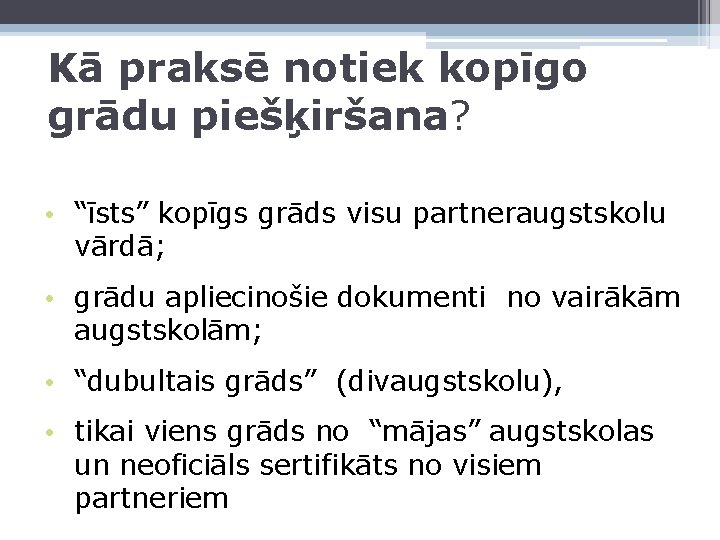 Kā praksē notiek kopīgo grādu piešķiršana?

• "īsts" kopīgs grāds visu partneraugstskolu vārdā;

• grādu apliecinošie dokumenti no vairākām augstskolām;

• "dubultais grāds" (divaugstskolu),

• tikai viens grāds no "mājas" augstskolas un neoficiāls sertifikāts no visiem partneriem